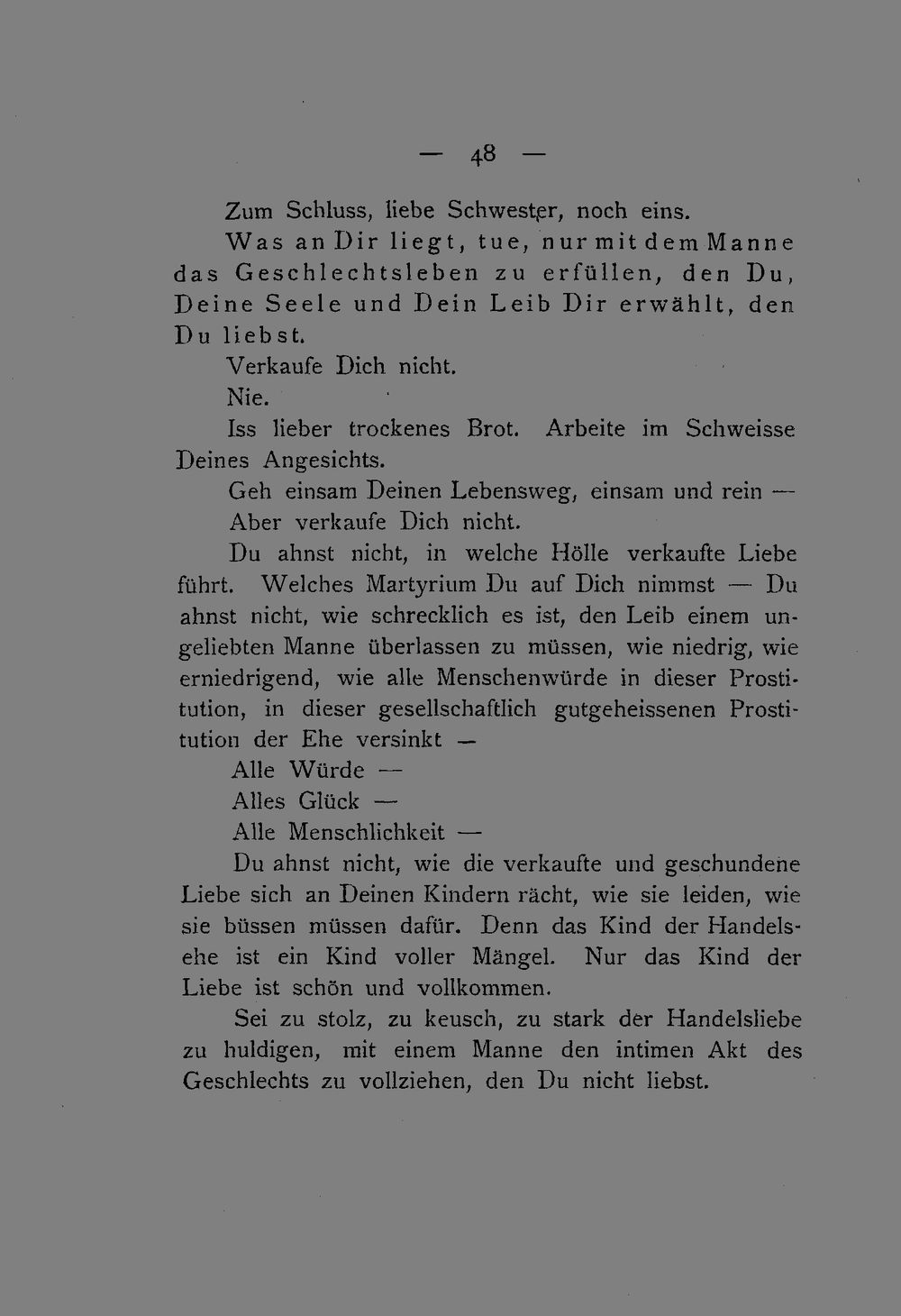 — 48 —

Zum Schluss, liebe Schwester, noch eins.

Was an Dir liegt, tue, nur mit dem Manne das Geschlechtsleben zu erfüllen, den Du, Deine Seele und Dein Leib Dir erwählt, den Du liebst.

Verkaufe Dich nicht.

Nie.

Iss lieber trockenes Brot. Arbeite im Schweisse Deines Angesichts.

Geh einsam Deinen Lebensweg, einsam und rein —

Aber verkaufe Dich nicht.

Du ahnst nicht, in welche Hölle verkaufte Liebe führt. Welches Martyrium Du auf Dich nimmst — Du ahnst nicht, wie schrecklich es ist, den Leib einem ungeliebten Manne überlassen zu müssen, wie niedrig, wie erniedrigend, wie alle Menschenwürde in dieser Prostitution, in dieser gesellschaftlich gutgeheissenen Prostitution der Ehe versinkt —

Alle Würde —

Alles Glück —

Alle Menschlichkeit —

Du ahnst nicht, wie die verkaufte und geschundene Liebe sich an Deinen Kindern rächt, wie sie leiden, wie sie büssen müssen dafür. Denn das Kind der Handelsehe ist ein Kind voller Mängel. Nur das Kind der Liebe ist schön und vollkommen.

Sei zu stolz, zu keusch, zu stark der Handelsliebe zu huldigen, mit einem Manne den intimen Akt des Geschlechts zu vollziehen, den Du nicht liebst.